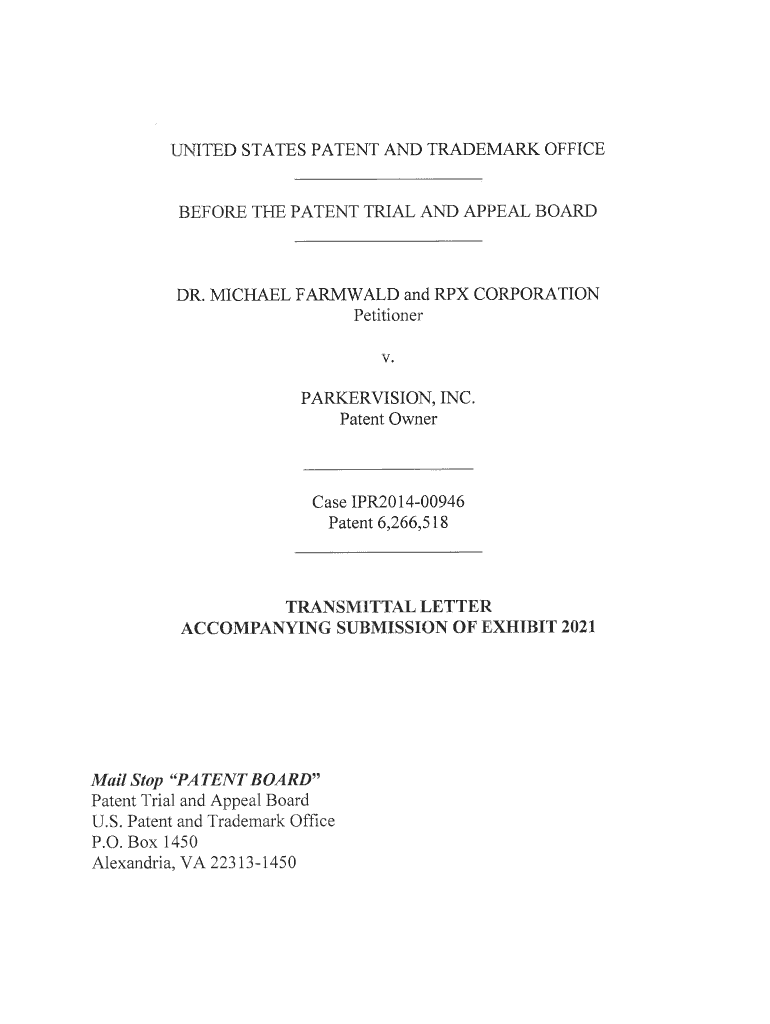 UNITED STATES PATENT AND TRADEMARK OFFICE

BEFORE THE PATENT TRIAL AND APPEAL BOARD

DR. MICHAEL FARMWALD and RPX CORPORATION
Petitioner

v.

PARKERVISION, INC.
Patent Owner

Case IPR2014-00946
Patent 6,266,518

TRANSMITTAL LETTER
ACCOMPANYING SUBMISSION OF EXHIBIT 2021

Mail Stop "PATENT BOARD"
Patent Trial and Appeal Board
U.S. Patent and Trademark Office
P.O. Box 1450
Alexandria, VA 22313-1450